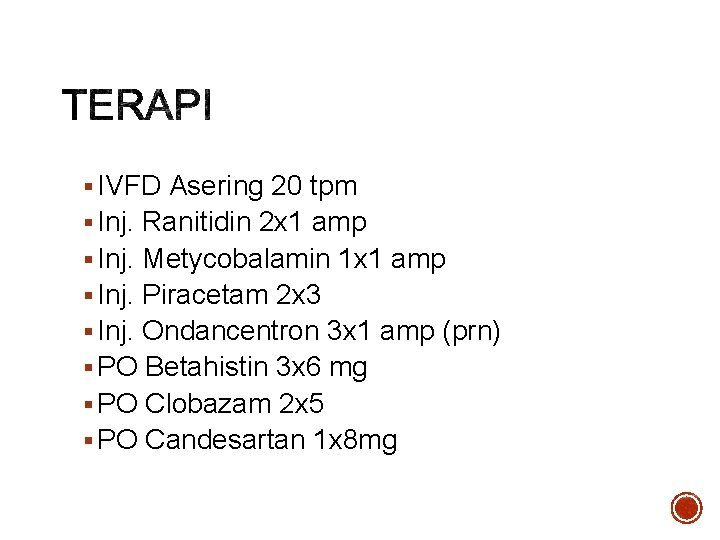 TERAPI

• IVFD Asering 20 tpm
• Inj. Ranitidin 2x1 amp
• Inj. Metycobalamin 1x1 amp
• Inj. Piracetam 2x3
• Inj. Ondancentron 3x1 amp (prn)
• PO Betahistin 3x6 mg
• PO Clobazam 2x5
• PO Candesartan 1x8mg